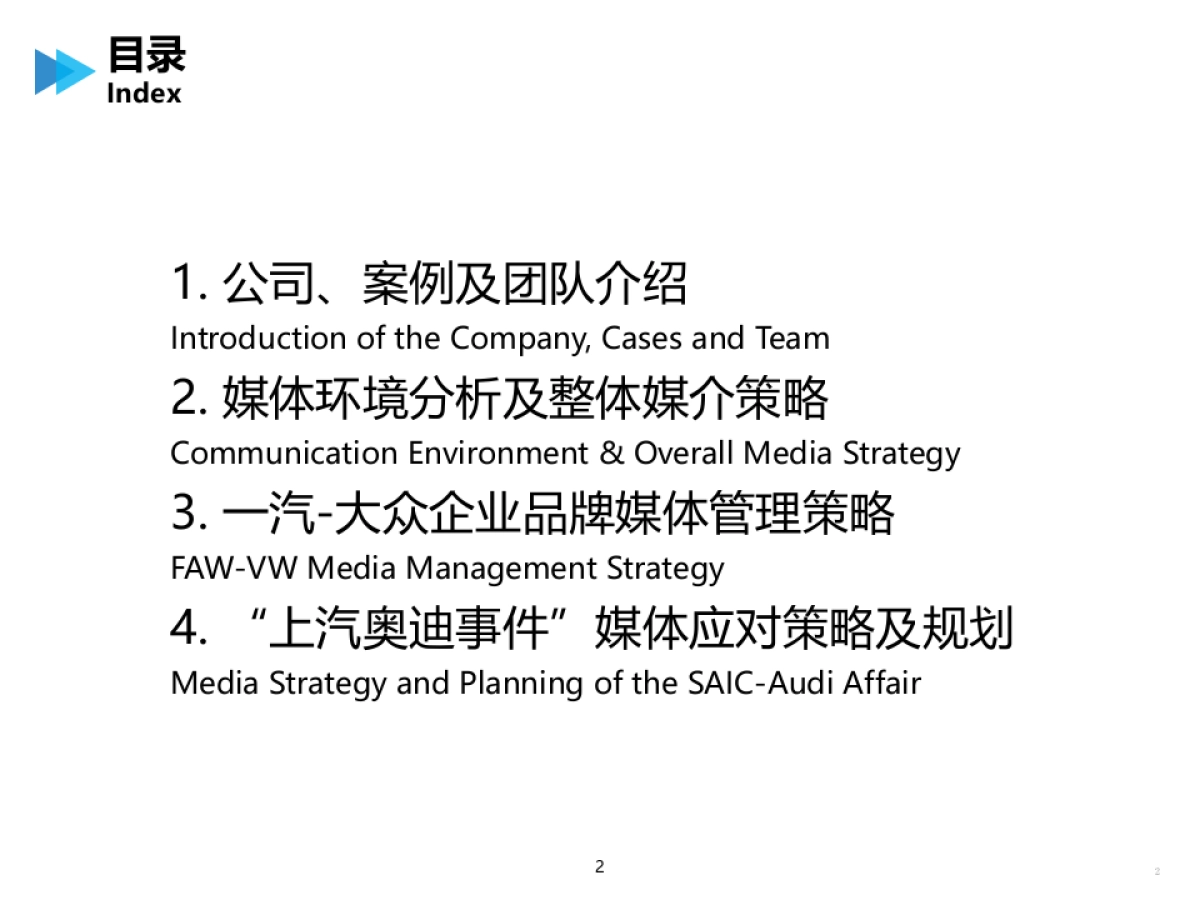 目录
Index

1. 公司、案例及团队介绍
Introduction of the Company, Cases and Team
2. 媒体环境分析及整体媒介策略
Communication Environment & Overall Media Strategy
3. 一汽-大众企业品牌媒体管理策略
FAW-VW Media Management Strategy
4. “上汽奥迪事件”媒体应对策略及规划
Media Strategy and Planning of the SAIC-Audi Affair

2

2